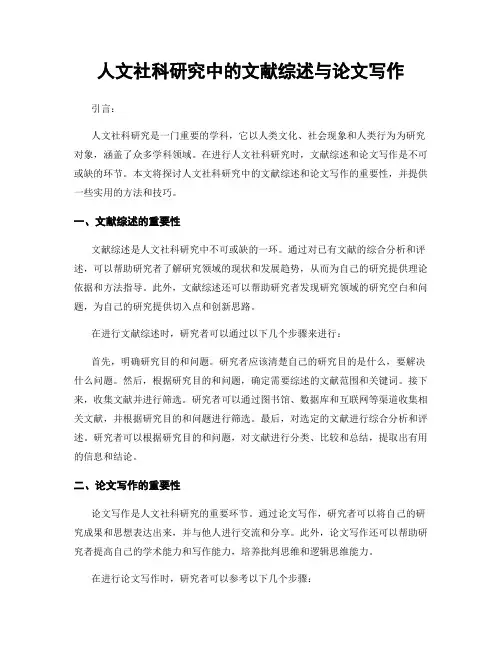 人文社科研究中的文献综述与论文写作

引言：

人文社科研究是一门重要的学科，它以人类文化、社会现象和人类行为为研究对象，涵盖了众多学科领域。在进行人文社科研究时，文献综述和论文写作是不可或缺的环节。本文将探讨人文社科研究中的文献综述和论文写作的重要性，并提供一些实用的方法和技巧。

一、文献综述的重要性

文献综述是人文社科研究中不可或缺的一环。通过对已有文献的综合分析和评述，可以帮助研究者了解研究领域的现状和发展趋势，从而为自己的研究提供理论依据和方法指导。此外，文献综述还可以帮助研究者发现研究领域的研究空白和问题，为自己的研究提供切入点和创新思路。

在进行文献综述时，研究者可以通过以下几个步骤来进行：

首先，明确研究目的和问题。研究者应该清楚自己的研究目的是什么，要解决什么问题。然后，根据研究目的和问题，确定需要综述的文献范围和关键词。接下来，收集文献并进行筛选。研究者可以通过图书馆、数据库和互联网等渠道收集相关文献，并根据研究目的和问题进行筛选。最后，对选定的文献进行综合分析和评述。研究者可以根据研究目的和问题，对文献进行分类、比较和总结，提取出有用的信息和结论。

二、论文写作的重要性

论文写作是人文社科研究的重要环节。通过论文写作，研究者可以将自己的研究成果和思想表达出来，并与他人进行交流和分享。此外，论文写作还可以帮助研究者提高自己的学术能力和写作能力，培养批判思维和逻辑思维能力。

在进行论文写作时，研究者可以参考以下几个步骤：